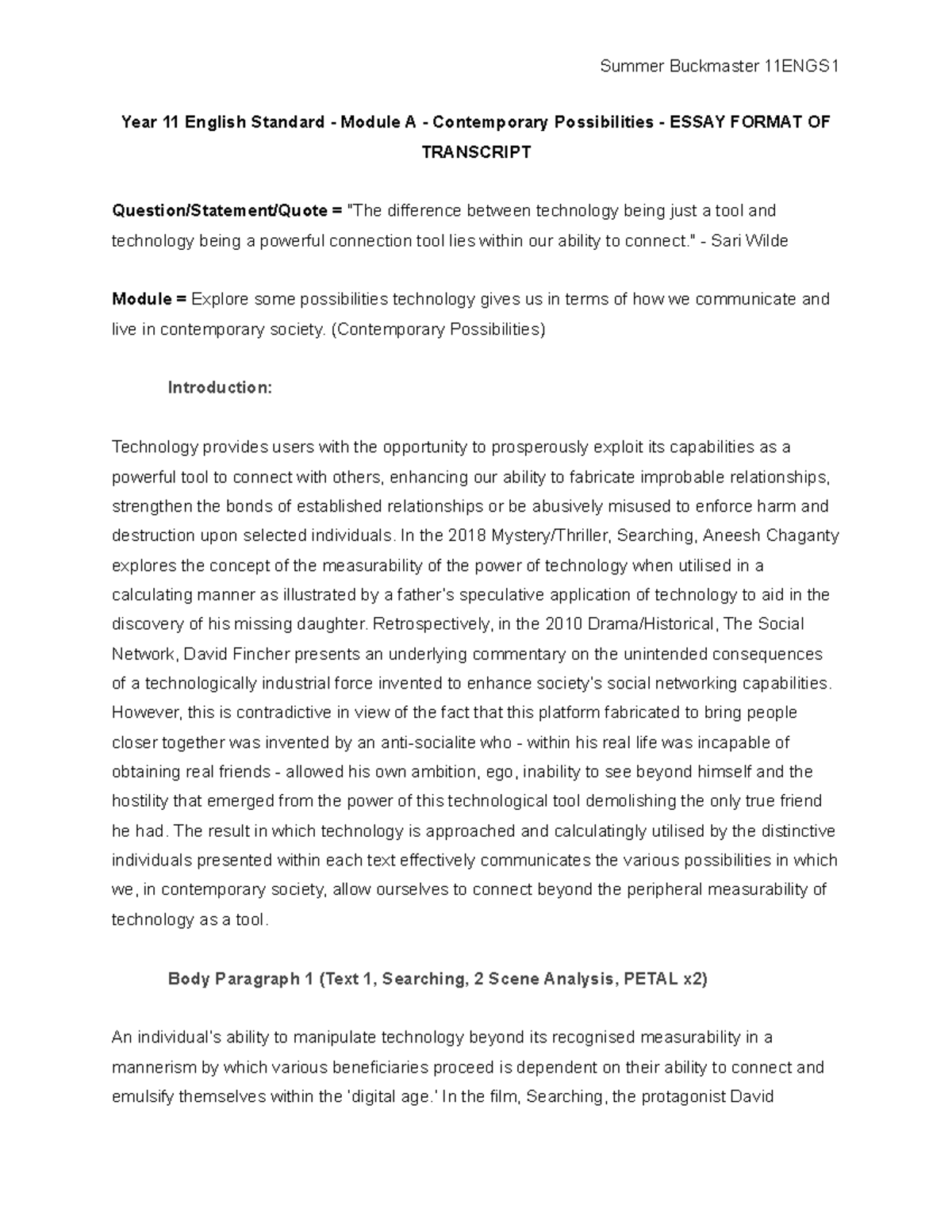 Summer Buckmaster 11ENGS1

Year 11 English Standard - Module A - Contemporary Possibilities - ESSAY FORMAT OF TRANSCRIPT

Question/Statement/Quote = "The difference between technology being just a tool and technology being a powerful connection tool lies within our ability to connect." - Sari Wilde

Module = Explore some possibilities technology gives us in terms of how we communicate and live in contemporary society. (Contemporary Possibilities)

Introduction:

Technology provides users with the opportunity to prosperously exploit its capabilities as a powerful tool to connect with others, enhancing our ability to fabricate improbable relationships, strengthen the bonds of established relationships or be abusively misused to enforce harm and destruction upon selected individuals. In the 2018 Mystery/Thriller, Searching, Aneesh Chaganty explores the concept of the measurability of the power of technology when utilised in a calculating manner as illustrated by a father's speculative application of technology to aid in the discovery of his missing daughter. Retrospectively, in the 2010 Drama/Historical, The Social Network, David Fincher presents an underlying commentary on the unintended consequences of a technologically industrial force invented to enhance society's social networking capabilities. However, this is contradictive in view of the fact that this platform fabricated to bring people closer together was invented by an anti-socialite who - within his real life was incapable of obtaining real friends - allowed his own ambition, ego, inability to see beyond himself and the hostility that emerged from the power of this technological tool demolishing the only true friend he had. The result in which technology is approached and calculatingly utilised by the distinctive individuals presented within each text effectively communicates the various possibilities in which we, in contemporary society, allow ourselves to connect beyond the peripheral measurability of technology as a tool.

Body Paragraph 1 (Text 1, Searching, 2 Scene Analysis, PETAL x2)

An individual's ability to manipulate technology beyond its recognised measurability in a mannerism by which various beneficiaries proceed is dependent on their ability to connect and emulsify themselves within the 'digital age.' In the film, Searching, the protagonist David